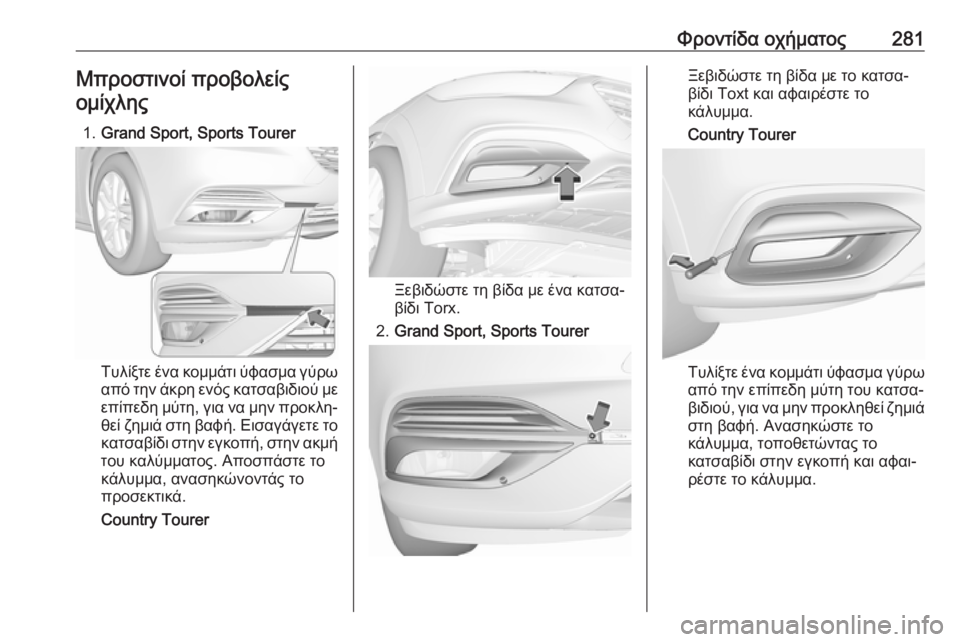 Φροντίδα οχήματος 281

Μπροστινοί προβολείς ομίχλης

1. Grand Sport, Sports Tourer

Τυλίξτε ένα κομμάτι ύφασμα γύρω από την άκρη ενός κατσαβιδιού με επίπεδη μύτη, για να μην προκληθεί ζημιά στη βαφή. Εισαγάγετε το κατσαβίδι στην εγκοπή, στην ακμή του καλύμματος. Αποσπάστε το κάλυμμα, ανασηκώνοντάς το προσεκτικά.

Country Tourer

Ξεβιδώστε τη βίδα με ένα κατσαβίδι Torx.

2. Grand Sport, Sports Tourer

Ξεβιδώστε τη βίδα με το κατσαβίδι Toxt και αφαιρέστε το κάλυμμα.

Country Tourer

Τυλίξτε ένα κομμάτι ύφασμα γύρω από την επίπεδη μύτη του κατσαβιδιού, για να μην προκληθεί ζημιά στη βαφή. Ανασηκώστε το κάλυμμα, τοποθετώντας το κατσαβίδι στην εγκοπή και αφαιρέστε το κάλυμμα.

carmanualsonline.info